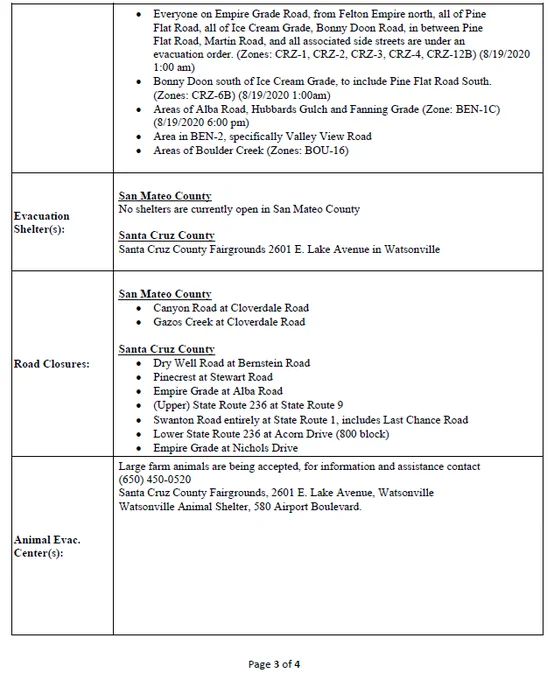 | | |
|---|---|
| | • Everyone on Empire Grade Road, from Felton Empire north, all of Pine Flat Road, all of Ice Cream Grade, Bonny Doon Road, in between Pine Flat Road, Martin Road, and all associated side streets are under an evacuation order. (Zones: CRZ-1, CRZ-2, CRZ-3, CRZ-4, CRZ-12B) (8/19/2020 1:00 am) • Bonny Doon south of Ice Cream Grade, to include Pine Flat Road South. (Zones: CRZ-6B) (8/19/2020 1:00am) • Areas of Alba Road, Hubbards Gulch and Fanning Grade (Zone: BEN-1C) (8/19/2020 6:00 pm) • Area in BEN-2, specifically Valley View Road • Areas of Boulder Creek (Zones: BOU-16) |
| Evacuation Shelter(s): | San Mateo County No shelters are currently open in San Mateo County Santa Cruz County Santa Cruz County Fairgrounds 2601 E. Lake Avenue in Watsonville |
| Road Closures: | San Mateo County • Canyon Road at Cloverdale Road • Gazos Creek at Cloverdale Road Santa Cruz County • Dry Well Road at Bernstein Road • Pinecrest at Stewart Road • Empire Grade at Alba Road • (Upper) State Route 236 at State Route 9 • Swanton Road entirely at State Route 1, includes Last Chance Road • Lower State Route 236 at Acorn Drive (800 block) • Empire Grade at Nichols Drive |
| Animal Evac. Center(s): | Large farm animals are being accepted, for information and assistance contact (650) 450-0520 Santa Cruz County Fairgrounds, 2601 E. Lake Avenue, Watsonville Watsonville Animal Shelter, 580 Airport Boulevard. |

Page 3 of 4